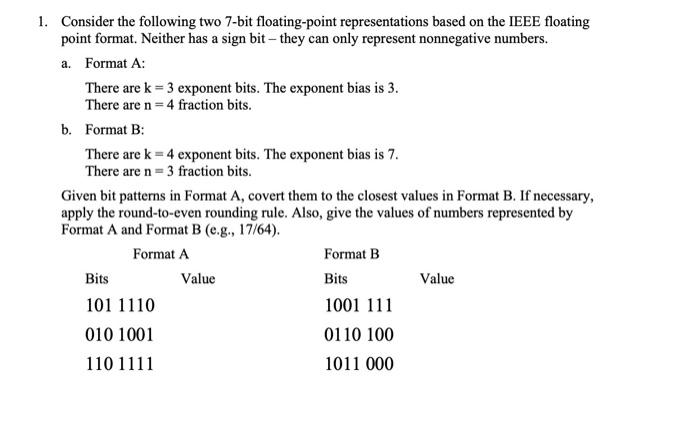 1. Consider the following two 7-bit floating-point representations based on the IEEE floating point format. Neither has a sign bit – they can only represent nonnegative numbers.

a. Format A:

There are k = 3 exponent bits. The exponent bias is 3.
There are n = 4 fraction bits.

b. Format B:

There are k = 4 exponent bits. The exponent bias is 7.
There are n = 3 fraction bits.

Given bit patterns in Format A, covert them to the closest values in Format B. If necessary, apply the round-to-even rounding rule. Also, give the values of numbers represented by Format A and Format B (e.g., 17/64).

| Format A | | Format B | |
|---|---|---|---|
| Bits | Value | Bits | Value |
| 101 1110 | | 1001 111 | |
| 010 1001 | | 0110 100 | |
| 110 1111 | | 1011 000 | |